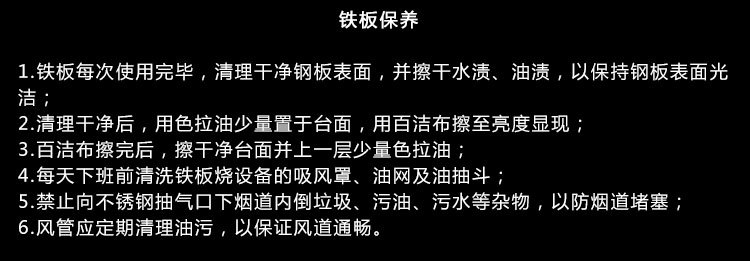 铁板保养

1.铁板每次使用完毕，清理干净钢板表面，并擦干水渍、油渍，以保持钢板表面光洁；
2.清理干净后，用色拉油少量置于台面，用百洁布擦至亮度显现；
3.百洁布擦完后，擦干净台面并上一层少量色拉油；
4.每天下班前清洗铁板烧设备的吸风罩、油网及油抽斗；
5.禁止向不锈钢抽气口下烟道内倒垃圾、污油、污水等杂物，以防烟道堵塞；
6.风管应定期清理油污，以保证风道通畅。